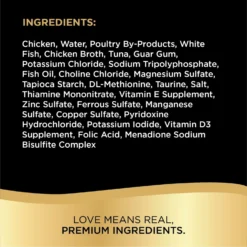 INGREDIENTS:

Chicken, Water, Poultry By-Products, White Fish, Chicken Broth, Tuna, Guar Gum, Potassium Chloride, Sodium Tripolyphosphate, Fish Oil, Choline Chloride, Magnesium Sulfate, Tapioca Starch, DL-Methionine, Taurine, Salt, Thiamine Mononitrate, Vitamin E Supplement, Zinc Sulfate, Ferrous Sulfate, Manganese Sulfate, Copper Sulfate, Pyridoxine Hydrochloride, Potassium Iodide, Vitamin D3 Supplement, Folic Acid, Menadione Sodium Bisulfite Complex

LOVE MEANS REAL,
PREMIUM INGREDIENTS.